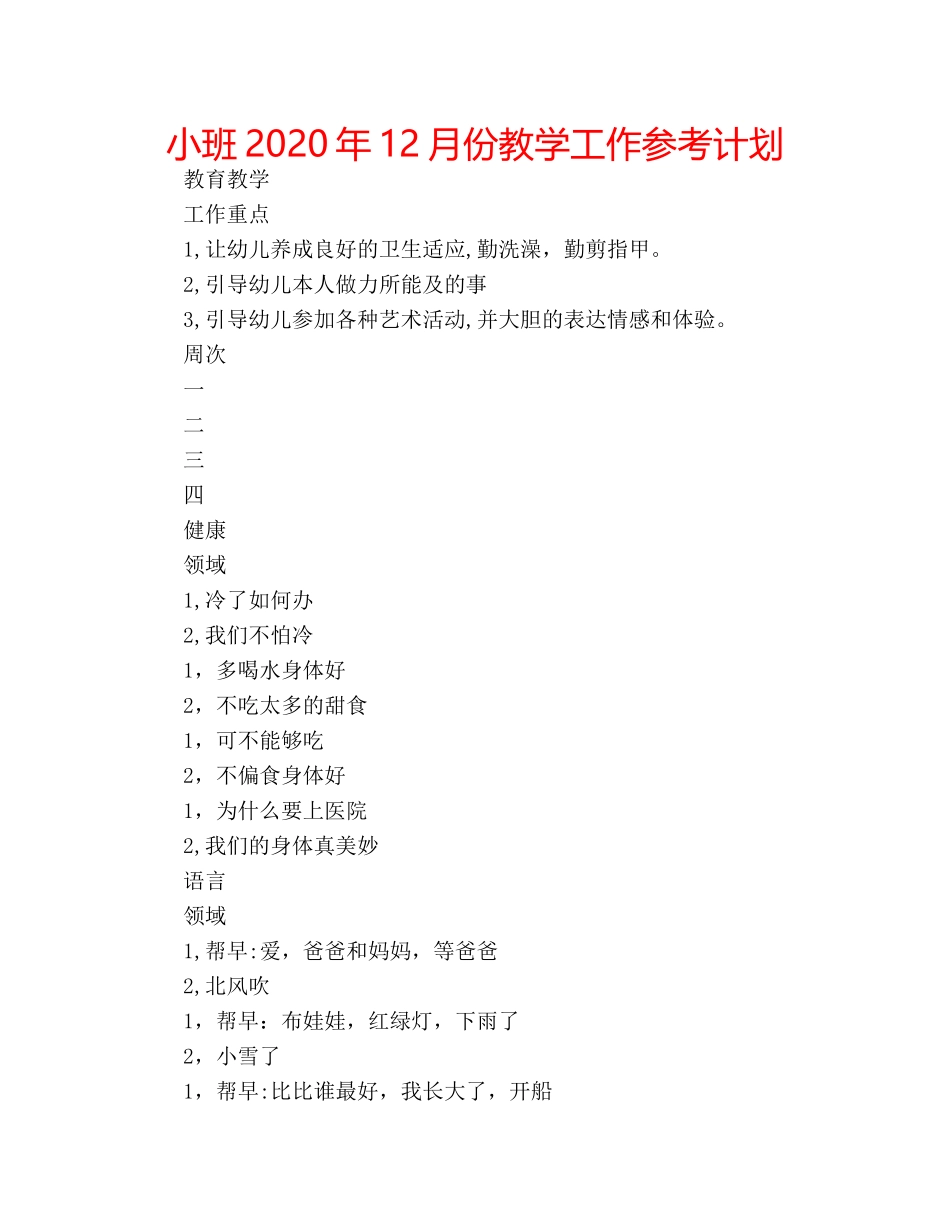 小班2020年12月份教学工作参考计划

教育教学

工作重点

1,让幼儿养成良好的卫生适应,勤洗澡，勤剪指甲。

2,引导幼儿本人做力所能及的事

3,引导幼儿参加各种艺术活动,并大胆的表达情感和体验。

周次

一

二

三

四

健康

领域

1,冷了如何办

2,我们不怕冷

1，多喝水身体好

2，不吃太多的甜食

1，可不能够吃

2，不偏食身体好

1，为什么要上医院

2,我们的身体真美妙

语言

领域

1,帮早:爱，爸爸和妈妈，等爸爸

2,北风吹

1，帮早：布娃娃，红绿灯，下雨了

2，小雪了

1，帮早:比比谁最好，我长大了，开船